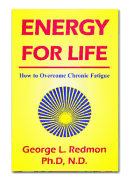 ENERGY FOR LIFE

How to Overcome Chronic Fatigue

George L. Redmon
Ph.D, N.D.